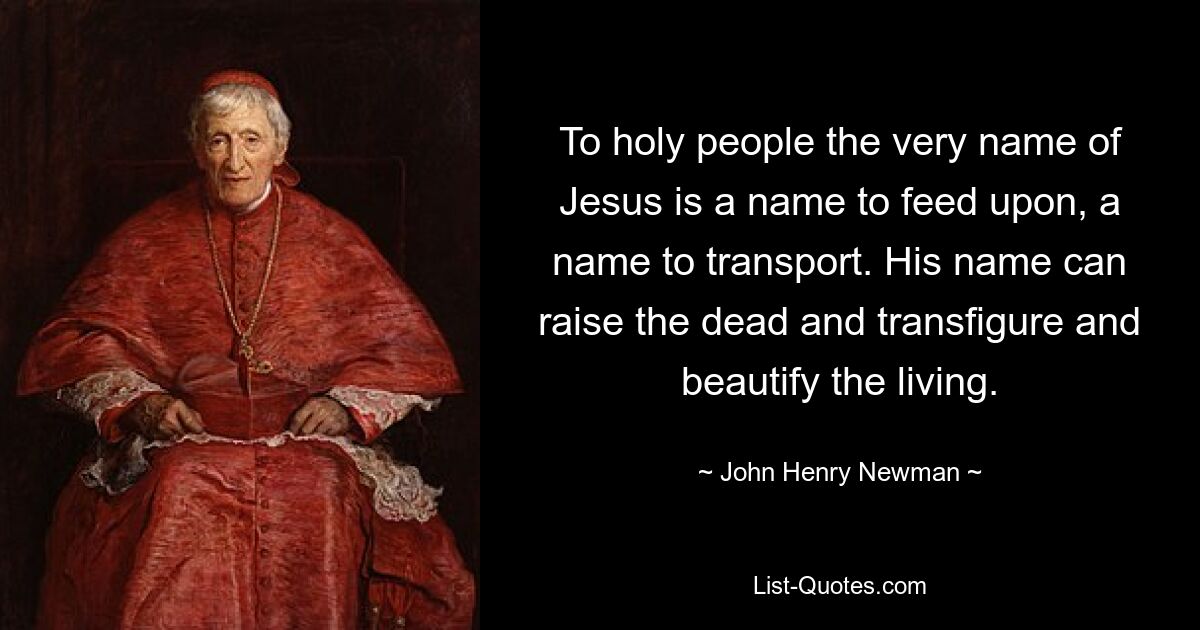 To holy people the very name of Jesus is a name to feed upon, a name to transport. His name can raise the dead and transfigure and beautify the living.

~ John Henry Newman ~

List-Quotes.com